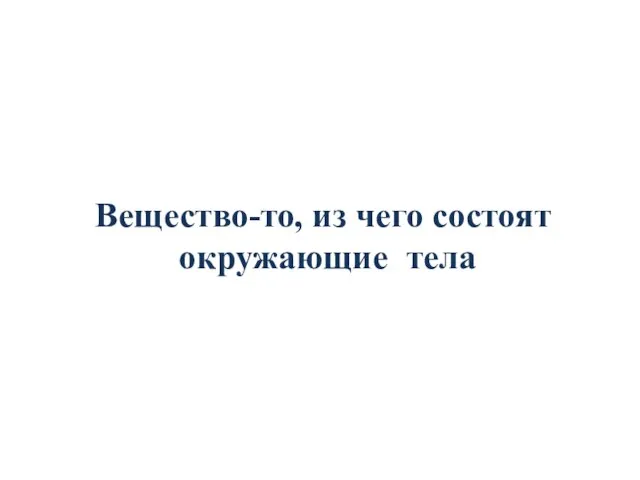 Вещество-то, из чего состоят окружающие тела